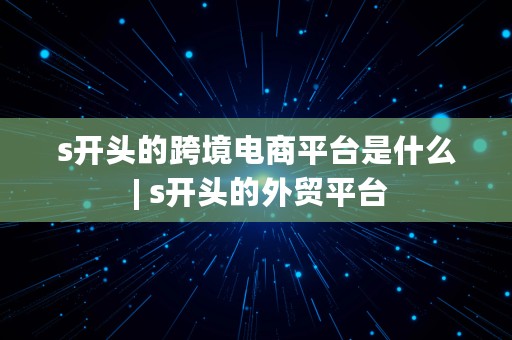 s开头的跨境电商平台是什么 | s开头的外贸平台